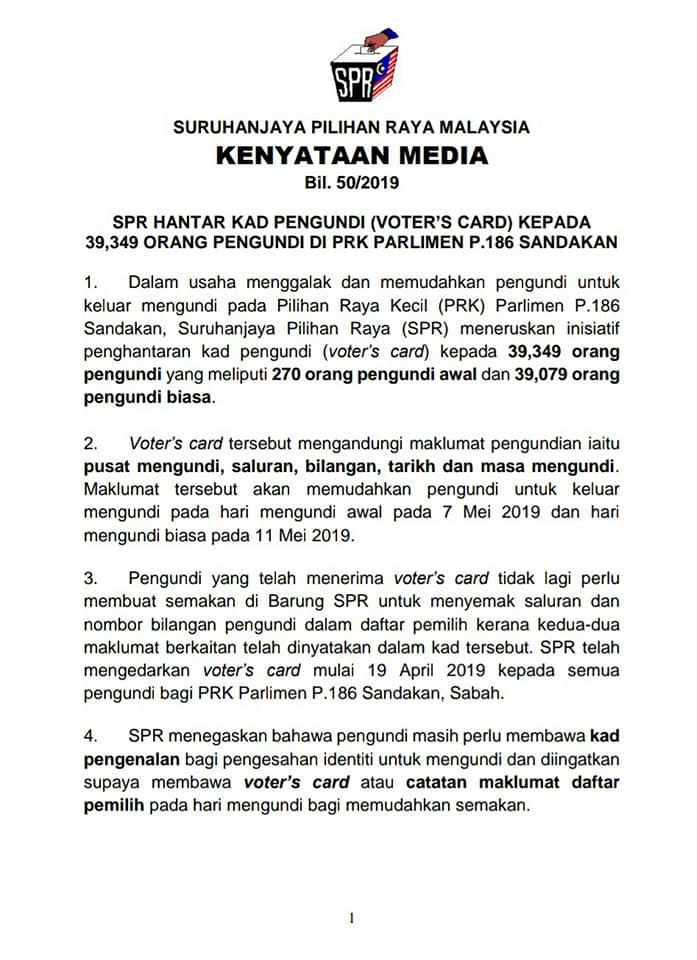 SPR

SURUHANJAYA PILIHAN RAYA MALAYSIA

KENYATAAN MEDIA

Bil. 50/2019

SPR HANTAR KAD PENGUNDI (VOTER'S CARD) KEPADA 39,349 ORANG PENGUNDI DI PRK PARLIMEN P.186 SANDAKAN

1. Dalam usaha menggalak dan memudahkan pengundi untuk keluar mengundi pada Pilihan Raya Kecil (PRK) Parlimen P.186 Sandakan, Suruhanjaya Pilihan Raya (SPR) meneruskan inisiatif penghantaran kad pengundi (voter's card) kepada 39,349 orang pengundi yang meliputi 270 orang pengundi awal dan 39,079 orang pengundi biasa.

2. Voter's card tersebut mengandungi maklumat pengundian iaitu pusat mengundi, saluran, bilangan, tarikh dan masa mengundi. Maklumat tersebut akan memudahkan pengundi untuk keluar mengundi pada hari mengundi awal pada 7 Mei 2019 dan hari mengundi biasa pada 11 Mei 2019.

3. Pengundi yang telah menerima voter's card tidak lagi perlu membuat semakan di Barung SPR untuk menyemak saluran dan nombor bilangan pengundi dalam daftar pemilih kerana kedua-dua maklumat berkaitan telah dinyatakan dalam kad tersebut. SPR telah mengedarkan voter's card mulai 19 April 2019 kepada semua pengundi bagi PRK Parlimen P.186 Sandakan, Sabah.

4. SPR menegaskan bahawa pengundi masih perlu membawa kad pengenalan bagi pengesahan identiti untuk mengundi dan diingatkan supaya membawa voter's card atau catatan maklumat daftar pemilih pada hari mengundi bagi memudahkan semakan.

1